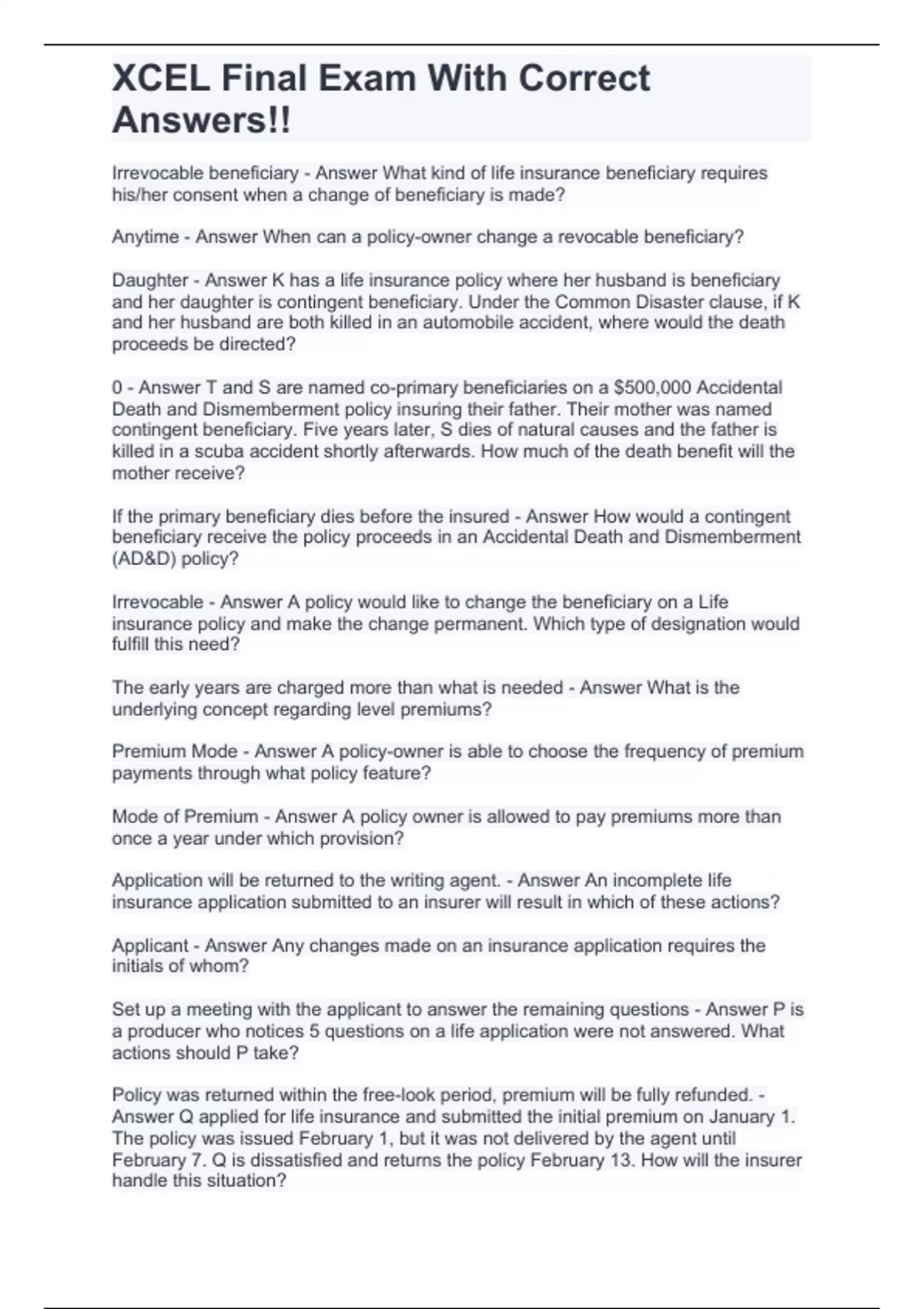 XCEL Final Exam With Correct Answers!!

Irrevocable beneficiary - Answer What kind of life insurance beneficiary requires his/her consent when a change of beneficiary is made?

Anytime - Answer When can a policy-owner change a revocable beneficiary?

Daughter - Answer K has a life insurance policy where her husband is beneficiary and her daughter is contingent beneficiary. Under the Common Disaster clause, if K and her husband are both killed in an automobile accident, where would the death proceeds be directed?

0 - Answer T and S are named co-primary beneficiaries on a $500,000 Accidental Death and Dismemberment policy insuring their father. Their mother was named contingent beneficiary. Five years later, S dies of natural causes and the father is killed in a scuba accident shortly afterwards. How much of the death benefit will the mother receive?

If the primary beneficiary dies before the insured - Answer How would a contingent beneficiary receive the policy proceeds in an Accidental Death and Dismemberment (AD&D) policy?

Irrevocable - Answer A policy would like to change the beneficiary on a Life insurance policy and make the change permanent. Which type of designation would fulfill this need?

The early years are charged more than what is needed - Answer What is the underlying concept regarding level premiums?

Premium Mode - Answer A policy-owner is able to choose the frequency of premium payments through what policy feature?

Mode of Premium - Answer A policy owner is allowed to pay premiums more than once a year under which provision?

Application will be returned to the writing agent. - Answer An incomplete life insurance application submitted to an insurer will result in which of these actions?

Applicant - Answer Any changes made on an insurance application requires the initials of whom?

Set up a meeting with the applicant to answer the remaining questions - Answer P is a producer who notices 5 questions on a life application were not answered. What actions should P take?

Policy was returned within the free-look period, premium will be fully refunded. - Answer Q applied for life insurance and submitted the initial premium on January 1. The policy was issued February 1, but it was not delivered by the agent until February 7. Q is dissatisfied and returns the policy February 13. How will the insurer handle this situation?